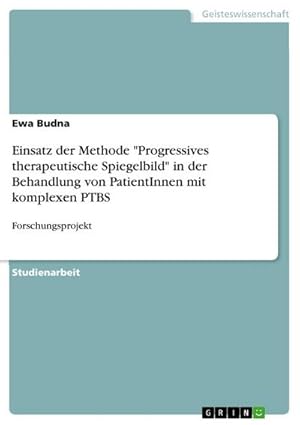 Geisteswissenschaft

Ewa Budna

Einsatz der Methode "Progressives therapeutische Spiegelbild" in der Behandlung von PatientInnen mit komplexen PTBS

Forschungsprojekt

Studienarbeit

GRIN